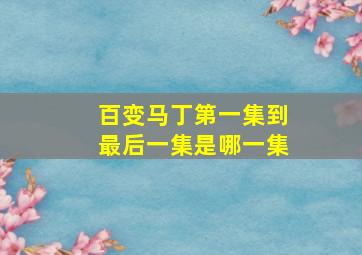 百变马丁第一集到最后一集是哪一集